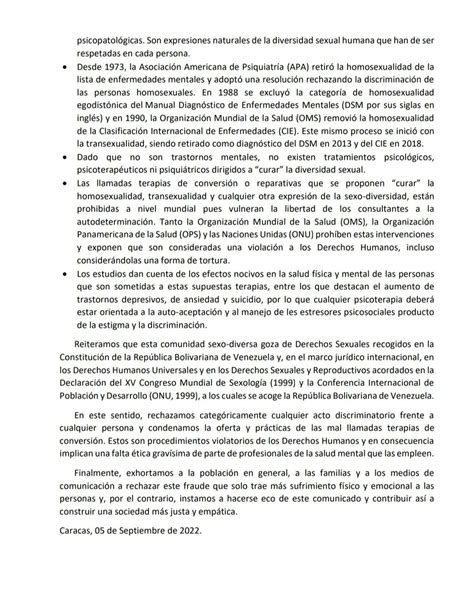 psicopatológicas. Son expresiones naturales de la diversidad sexual humana que han de ser respetadas en cada persona.

• Desde 1973, la Asociación Americana de Psiquiatría (APA) retiró la homosexualidad de la lista de enfermedades mentales y adoptó una resolución rechazando la discriminación de las personas homosexuales. En 1988 se excluyó la categoría de homosexualidad egodistónica del Manual Diagnóstico de Enfermedades Mentales (DSM por sus siglas en inglés) y en 1990, la Organización Mundial de la Salud (OMS) removió la homosexualidad de la Clasificación Internacional de Enfermedades (CIE). Este mismo proceso se inició con la transexualidad, siendo retirado como diagnóstico del DSM en 2013 y del CIE en 2018.

• Dado que no son trastornos mentales, no existen tratamientos psicológicos, psicoterapéuticos ni psiquiátricos dirigidos a "curar" la diversidad sexual.

• Las llamadas terapias de conversión o reparativas que se proponen "curar" la homosexualidad, transexualidad y cualquier otra expresión de la sexo-diversidad, están prohibidas a nivel mundial pues vulneran la libertad de los consultantes a la autodeterminación. Tanto la Organización Mundial de la Salud (OMS), la Organización Panamericana de la Salud (OPS) y las Naciones Unidas (ONU) prohíben estas intervenciones y exponen que son consideradas una violación a los Derechos Humanos, incluso considerándolas una forma de tortura.

• Los estudios dan cuenta de los efectos nocivos en la salud física y mental de las personas que son sometidas a estas supuestas terapias, entre los que destacan el aumento de trastornos depresivos, de ansiedad y suicidio, por lo que cualquier psicoterapia deberá estar orientada a la auto-aceptación y al manejo de les estresores psicosociales producto de la estigma y la discriminación.

Reiteramos que esta comunidad sexo-diversa goza de Derechos Sexuales recogidos en la Constitución de la República Bolivariana de Venezuela y, en el marco jurídico internacional, en los Derechos Humanos Universales y en los Derechos Sexuales y Reproductivos acordados en la Declaración del XV Congreso Mundial de Sexología (1999) y la Conferencia Internacional de Población y Desarrollo (ONU, 1999), a los cuales se acoge la República Bolivariana de Venezuela.

En este sentido, rechazamos categóricamente cualquier acto discriminatorio frente a cualquier persona y condenamos la oferta y prácticas de las mal llamadas terapias de conversión. Estos son procedimientos violatorios de los Derechos Humanos y en consecuencia implican una falta ética gravísima de parte de profesionales de la salud mental que las empleen.

Finalmente, exhortamos a la población en general, a las familias y a los medios de comunicación a rechazar este fraude que solo trae más sufrimiento físico y emocional a las personas y, por el contrario, instamos a hacerse eco de este comunicado y contribuir así a construir una sociedad más justa y empática.

Caracas, 05 de Septiembre de 2022.